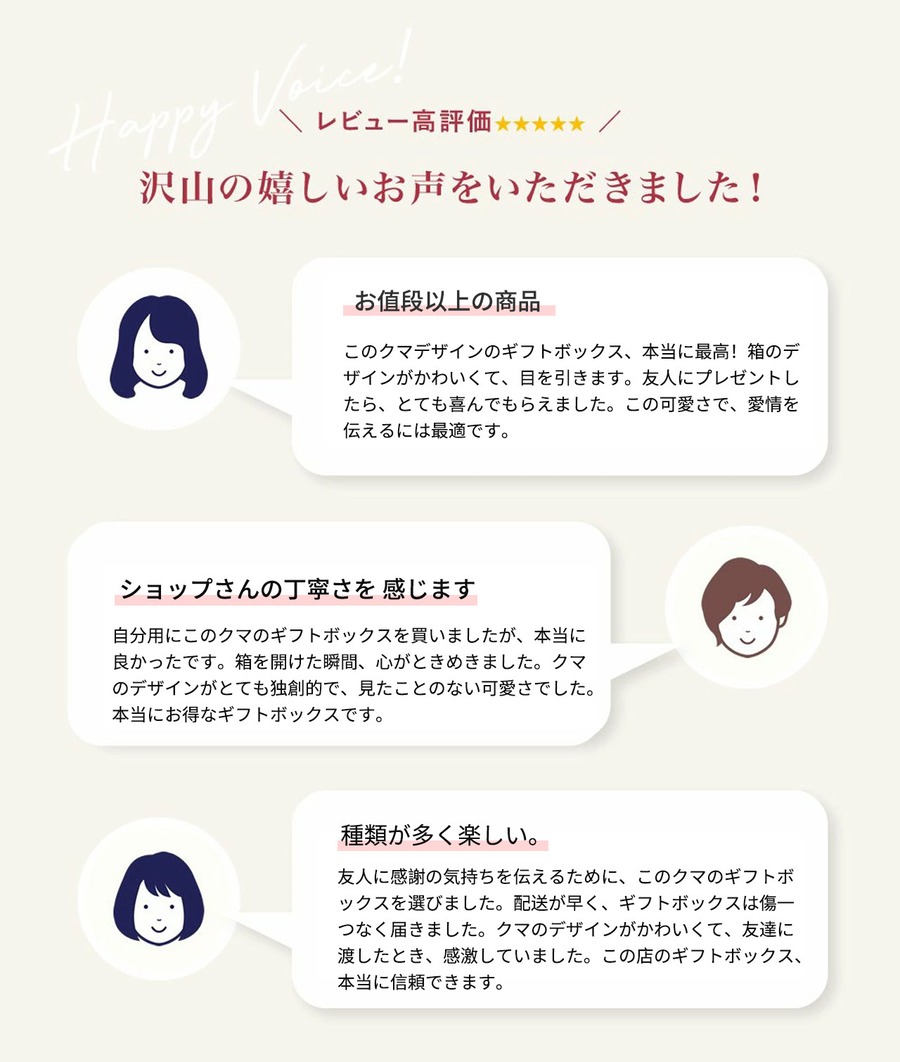 Happy Voice!

＼ レビュー高評価★★★★★ ／

沢山の嬉しいお声をいただきました！

お値段以上の商品

このクマデザインのギフトボックス、本当に最高！箱のデザインがかわいくて、目を引きます。友人にプレゼントしたら、とても喜んでもらえました。この可愛さで、愛情を伝えるには最適です。

ショップさんの丁寧さを 感じます

自分用にこのクマのギフトボックスを買いましたが、本当に良かったです。箱を開けた瞬間、心がときめきました。クマのデザインがとても独創的で、見たことのない可愛さでした。本当にお得なギフトボックスです。

種類が多く楽しい。

友人に感謝の気持ちを伝えるために、このクマのギフトボックスを選びました。配送が早く、ギフトボックスは傷一つなく届きました。クマのデザインがかわいくて、友達に渡したとき、感激していました。この店のギフトボックス、本当に信頼できます。